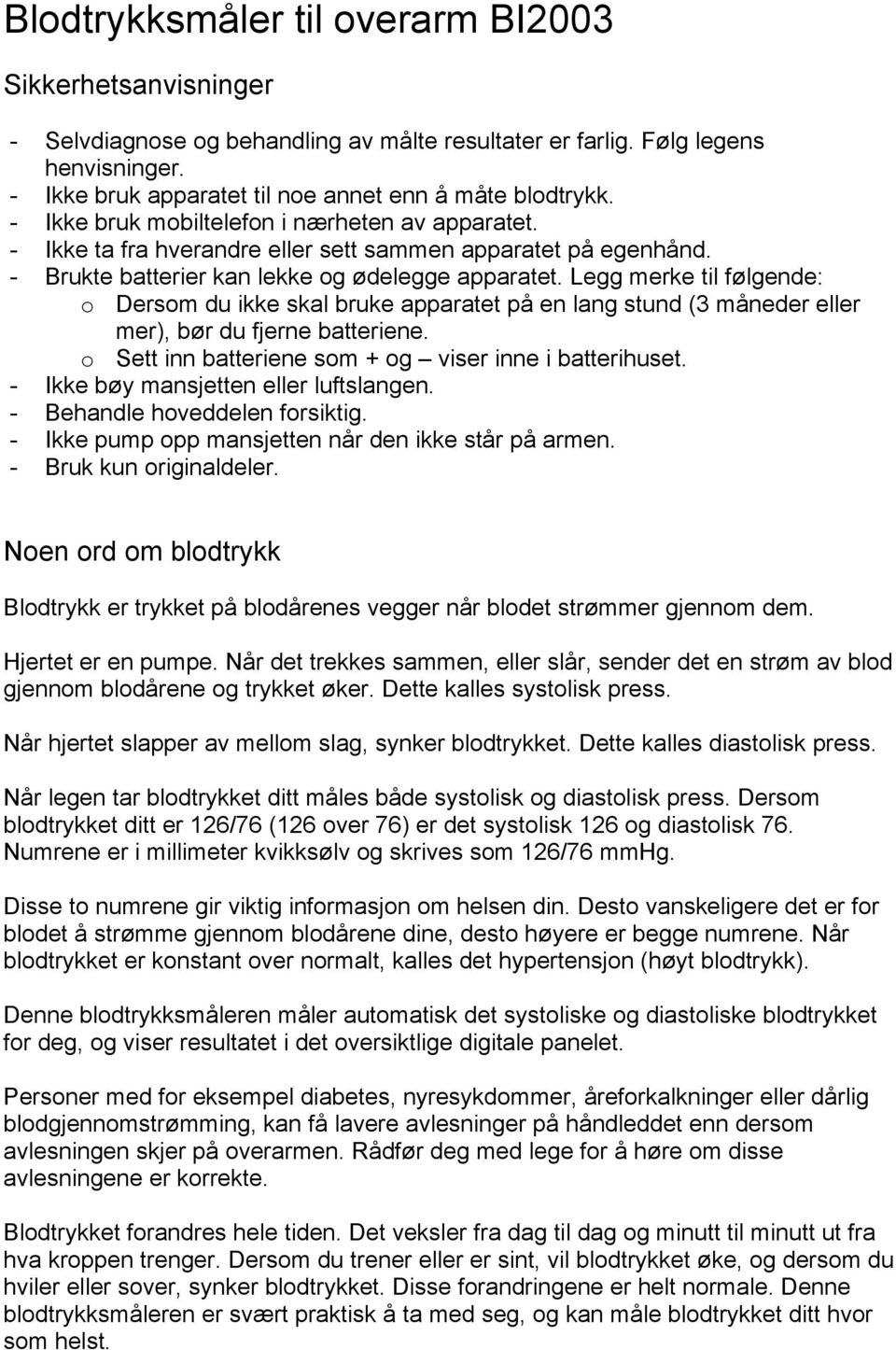 Blodtrykksmåler til overarm BI2003

Sikkerhetsanvisninger

- Selvdiagnose og behandling av målte resultater er farlig. Følg legens henvisninger.
- Ikke bruk apparatet til noe annet enn å måte blodtrykk.
- Ikke bruk mobiltelefon i nærheten av apparatet.
- Ikke ta fra hverandre eller sett sammen apparatet på egenhånd.
- Brukte batterier kan lekke og ødelegge apparatet. Legg merke til følgende:
  o Dersom du ikke skal bruke apparatet på en lang stund (3 måneder eller mer), bør du fjerne batteriene.
  o Sett inn batteriene som + og – viser inne i batterihuset.
- Ikke bøy mansjetten eller luftslangen.
- Behandle hoveddelen forsiktig.
- Ikke pump opp mansjetten når den ikke står på armen.
- Bruk kun originaldeler.

Noen ord om blodtrykk

Blodtrykk er trykket på blodårenes vegger når blodet strømmer gjennom dem.

Hjertet er en pumpe. Når det trekkes sammen, eller slår, sender det en strøm av blod gjennom blodårene og trykket øker. Dette kalles systolisk press.

Når hjertet slapper av mellom slag, synker blodtrykket. Dette kalles diastolisk press.

Når legen tar blodtrykket ditt måles både systolisk og diastolisk press. Dersom blodtrykket ditt er 126/76 (126 over 76) er det systolisk 126 og diastolisk 76. Numrene er i millimeter kvikksølv og skrives som 126/76 mmHg.

Disse to numrene gir viktig informasjon om helsen din. Desto vanskeligere det er for blodet å strømme gjennom blodårene dine, desto høyere er begge numrene. Når blodtrykket er konstant over normalt, kalles det hypertensjon (høyt blodtrykk).

Denne blodtrykksmåleren måler automatisk det systoliske og diastoliske blodtrykket for deg, og viser resultatet i det oversiktlige digitale panelet.

Personer med for eksempel diabetes, nyresykdommer, åreforkalkninger eller dårlig blodgjennomstrømming, kan få lavere avlesninger på håndleddet enn dersom avlesningen skjer på overarmen. Rådfør deg med lege for å høre om disse avlesningene er korrekte.

Blodtrykket forandres hele tiden. Det veksler fra dag til dag og minutt til minutt ut fra hva kroppen trenger. Dersom du trener eller er sint, vil blodtrykket øke, og dersom du hviler eller sover, synker blodtrykket. Disse forandringene er helt normale. Denne blodtrykksmåleren er svært praktisk å ta med seg, og kan måle blodtrykket ditt hvor som helst.